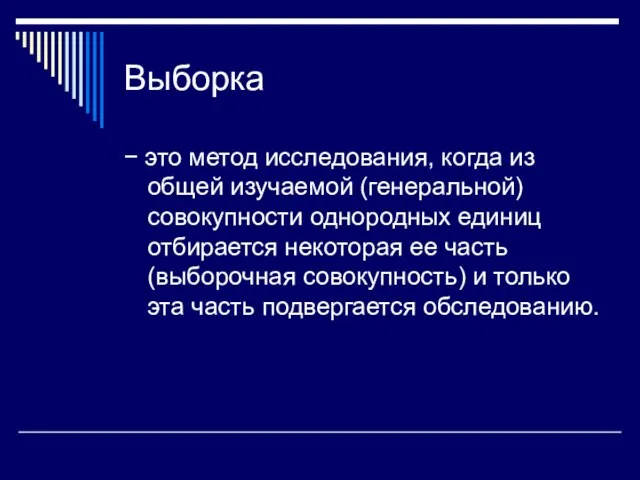 Выборка

− это метод исследования, когда из общей изучаемой (генеральной) совокупности однородных единиц отбирается некоторая ее часть (выборочная совокупность) и только эта часть подвергается обследованию.